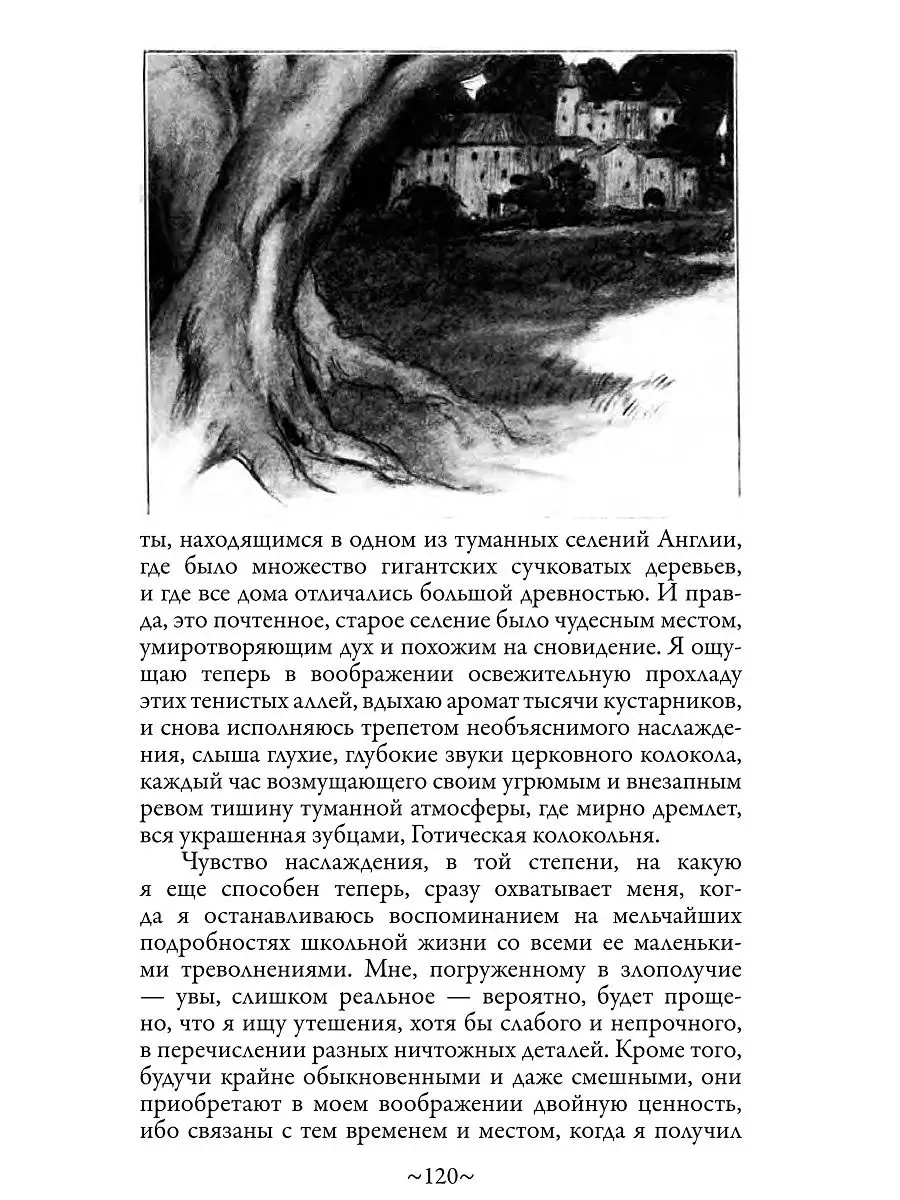 ты, находящимся в одном из туманных селений Англии, где было множество гигантских сучковатых деревьев, и где все дома отличались большой древностью. И правда, это почтенное, старое селение было чудесным местом, умиротворяющим дух и похожим на сновидение. Я ощущаю теперь в воображении освежительную прохладу этих тенистых аллей, вдыхаю аромат тысячи кустарников, и снова исполняюсь трепетом необъяснимого наслаждения, слыша глухие, глубокие звуки церковного колокола, каждый час возмущающего своим угрюмым и внезапным ревом тишину туманной атмосферы, где мирно дремлет, вся украшенная зубцами, Готическая колокольня.

Чувство наслаждения, в той степени, на какую я еще способен теперь, сразу охватывает меня, когда я останавливаюсь воспоминанием на мельчайших подробностях школьной жизни со всеми ее маленькими треволнениями. Мне, погруженному в злополучие — увы, слишком реальное — вероятно, будет прощено, что я ищу утешения, хотя бы слабого и непрочного, в перечислении разных ничтожных деталей. Кроме того, будучи крайне обыкновенными и даже смешными, они приобретают в моем воображении двойную ценность, ибо связаны с тем временем и местом, когда я получил

~120~